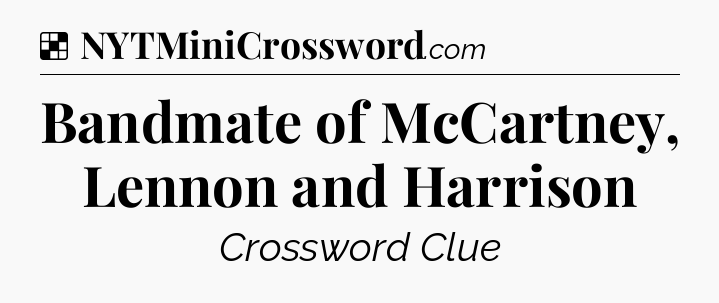 NYTMiniCrossword.com

Bandmate of McCartney, Lennon and Harrison

Crossword Clue